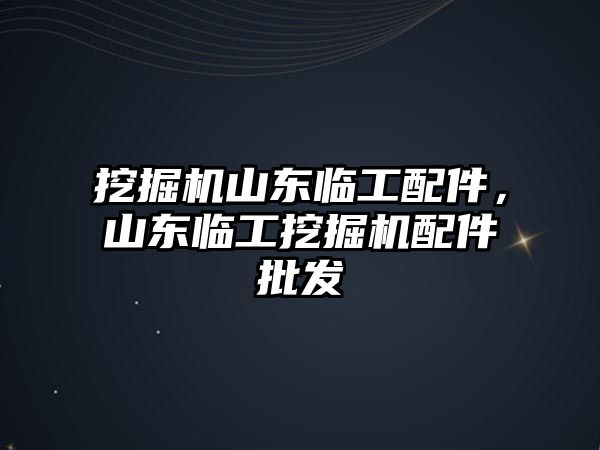 挖掘机山东临工配件，山东临工挖掘机配件批发